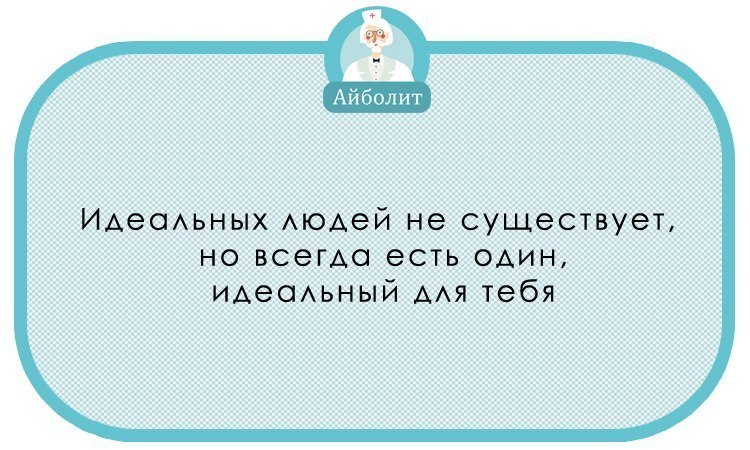 Айболит

Идеальных людей не существует, но всегда есть один, идеальный для тебя